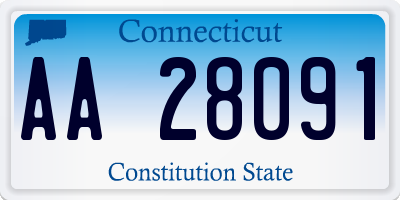 Connecticut

AA 28091

Constitution State